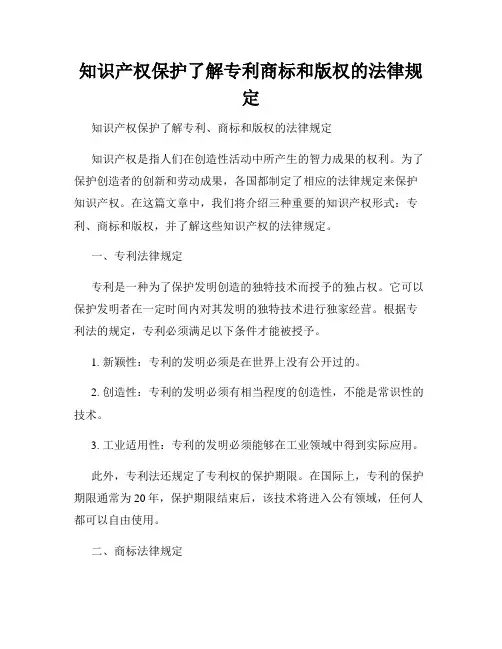 知识产权保护了解专利商标和版权的法律规定

知识产权保护了解专利、商标和版权的法律规定

知识产权是指人们在创造性活动中所产生的智力成果的权利。为了保护创造者的创新和劳动成果，各国都制定了相应的法律规定来保护知识产权。在这篇文章中，我们将介绍三种重要的知识产权形式：专利、商标和版权，并了解这些知识产权的法律规定。

一、专利法律规定

专利是一种为了保护发明创造的独特技术而授予的独占权。它可以保护发明者在一定时间内对其发明的独特技术进行独家经营。根据专利法的规定，专利必须满足以下条件才能被授予。

1. 新颖性：专利的发明必须是在世界上没有公开过的。

2. 创造性：专利的发明必须有相当程度的创造性，不能是常识性的技术。

3. 工业适用性：专利的发明必须能够在工业领域中得到实际应用。

此外，专利法还规定了专利权的保护期限。在国际上，专利的保护期限通常为20年，保护期限结束后，该技术将进入公有领域，任何人都可以自由使用。

二、商标法律规定